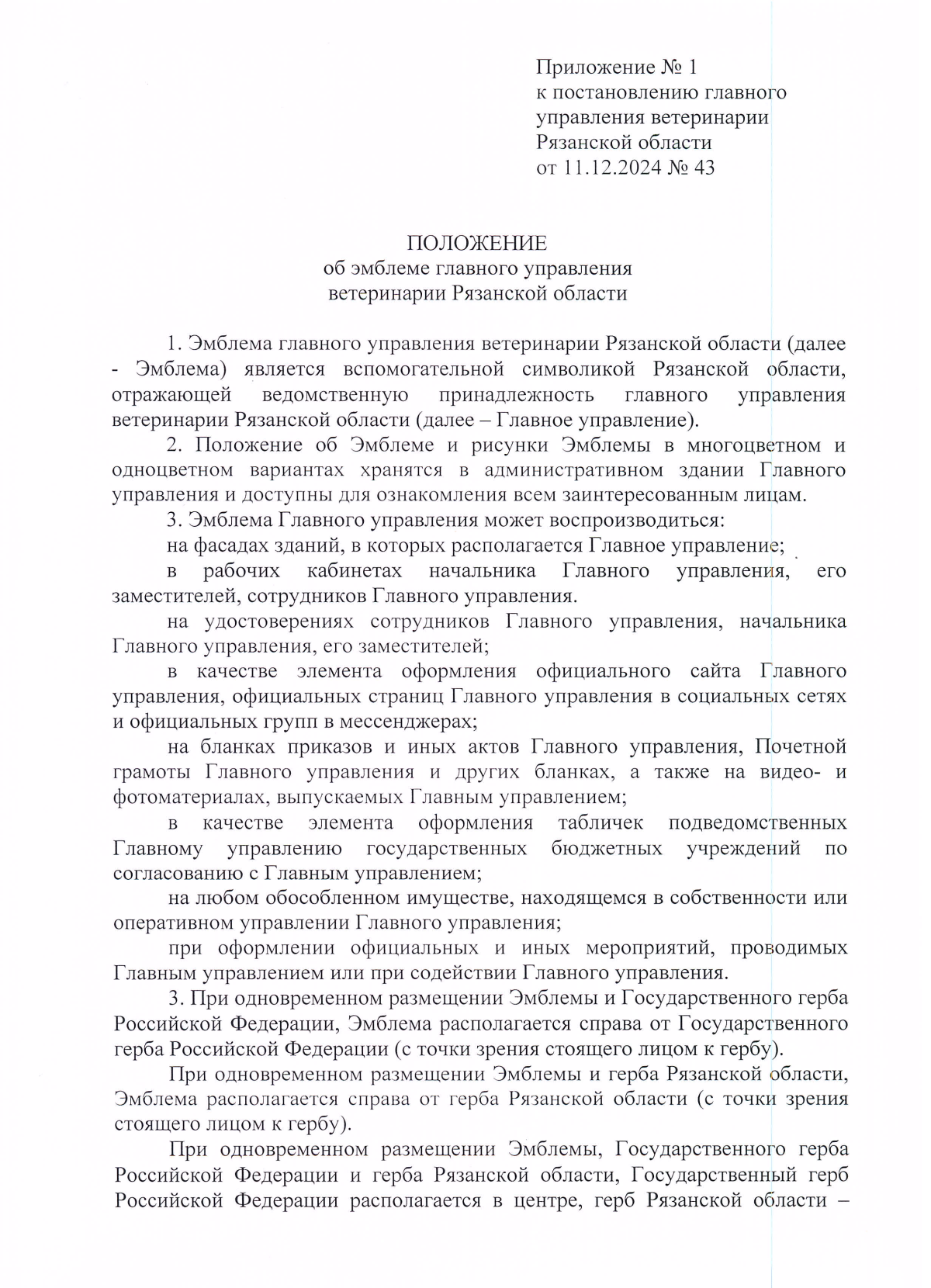 Приложение № 1
к постановлению главного управления ветеринарии Рязанской области
от 11.12.2024 № 43

ПОЛОЖЕНИЕ
об эмблеме главного управления ветеринарии Рязанской области

1. Эмблема главного управления ветеринарии Рязанской области (далее - Эмблема) является вспомогательной символикой Рязанской области, отражающей ведомственную принадлежность главного управления ветеринарии Рязанской области (далее – Главное управление).

2. Положение об Эмблеме и рисунки Эмблемы в многоцветном и одноцветном вариантах хранятся в административном здании Главного управления и доступны для ознакомления всем заинтересованным лицам.

3. Эмблема Главного управления может воспроизводиться:

на фасадах зданий, в которых располагается Главное управление;

в рабочих кабинетах начальника Главного управления, его заместителей, сотрудников Главного управления.

на удостоверениях сотрудников Главного управления, начальника Главного управления, его заместителей;

в качестве элемента оформления официального сайта Главного управления, официальных страниц Главного управления в социальных сетях и официальных групп в мессенджерах;

на бланках приказов и иных актов Главного управления, Почетной грамоты Главного управления и других бланках, а также на видео- и фотоматериалах, выпускаемых Главным управлением;

в качестве элемента оформления табличек подведомственных Главному управлению государственных бюджетных учреждений по согласованию с Главным управлением;

на любом обособленном имуществе, находящемся в собственности или оперативном управлении Главного управления;

при оформлении официальных и иных мероприятий, проводимых Главным управлением или при содействии Главного управления.

3. При одновременном размещении Эмблемы и Государственного герба Российской Федерации, Эмблема располагается справа от Государственного герба Российской Федерации (с точки зрения стоящего лицом к гербу).

При одновременном размещении Эмблемы и герба Рязанской области, Эмблема располагается справа от герба Рязанской области (с точки зрения стоящего лицом к гербу).

При одновременном размещении Эмблемы, Государственного герба Российской Федерации и герба Рязанской области, Государственный герб Российской Федерации располагается в центре, герб Рязанской области –